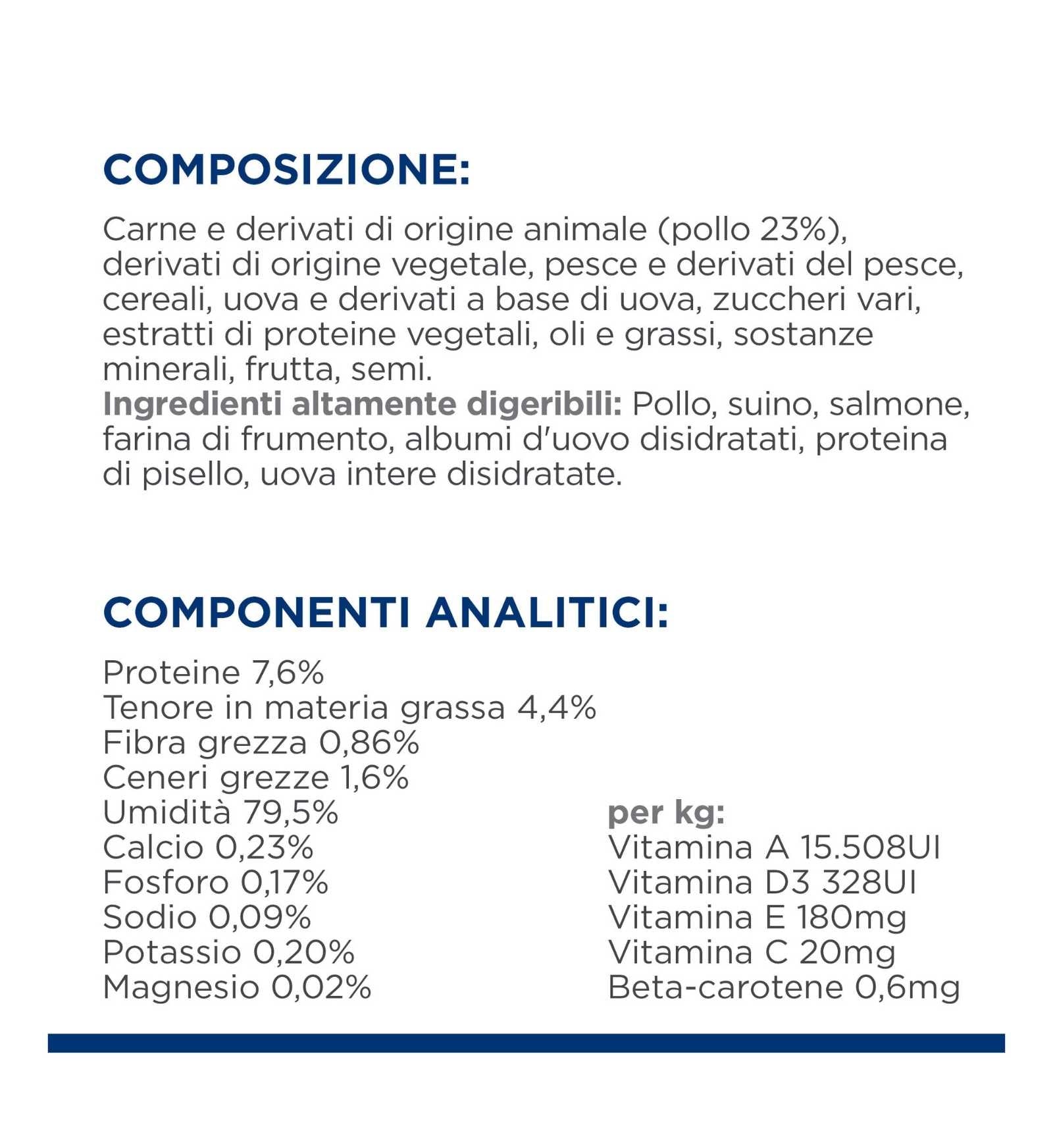 COMPOSIZIONE:

Carne e derivati di origine animale (pollo 23%), derivati di origine vegetale, pesce e derivati del pesce, cereali, uova e derivati a base di uova, zuccheri vari, estratti di proteine vegetali, oli e grassi, sostanze minerali, frutta, semi.
Ingredienti altamente digeribili: Pollo, suino, salmone, farina di frumento, albumi d'uovo disidratati, proteina di pisello, uova intere disidratate.

COMPONENTI ANALITICI:

Proteine 7,6%
Tenore in materia grassa 4,4%
Fibra grezza 0,86%
Ceneri grezze 1,6%
Umidità 79,5%
Calcio 0,23%
Fosforo 0,17%
Sodio 0,09%
Potassio 0,20%
Magnesio 0,02%

per kg:
Vitamina A 15.508UI
Vitamina D3 328UI
Vitamina E 180mg
Vitamina C 20mg
Beta-carotene 0,6mg